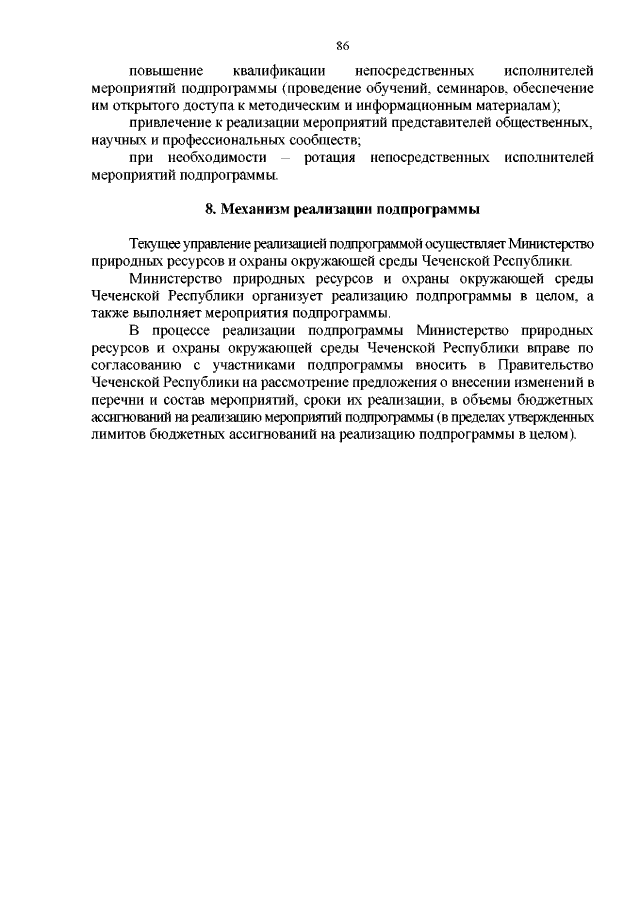 86

повышение квалификации непосредственных исполнителей мероприятий подпрограммы (проведение обучений, семинаров, обеспечение им открытого доступа к методическим и информационным материалам);

привлечение к реализации мероприятий представителей общественных, научных и профессиональных сообществ;

при необходимости – ротация непосредственных исполнителей мероприятий подпрограммы.

8. Механизм реализации подпрограммы

Текущее управление реализацией подпрограммой осуществляет Министерство природных ресурсов и охраны окружающей среды Чеченской Республики.

Министерство природных ресурсов и охраны окружающей среды Чеченской Республики организует реализацию подпрограммы в целом, а также выполняет мероприятия подпрограммы.

В процессе реализации подпрограммы Министерство природных ресурсов и охраны окружающей среды Чеченской Республики вправе по согласованию с участниками подпрограммы вносить в Правительство Чеченской Республики на рассмотрение предложения о внесении изменений в перечни и состав мероприятий, сроки их реализации, в объемы бюджетных ассигнований на реализацию мероприятий подпрограммы (в пределах утвержденных лимитов бюджетных ассигнований на реализацию подпрограммы в целом).